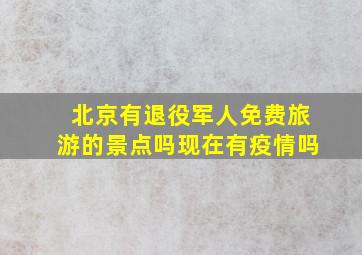 北京有退役军人免费旅游的景点吗现在有疫情吗